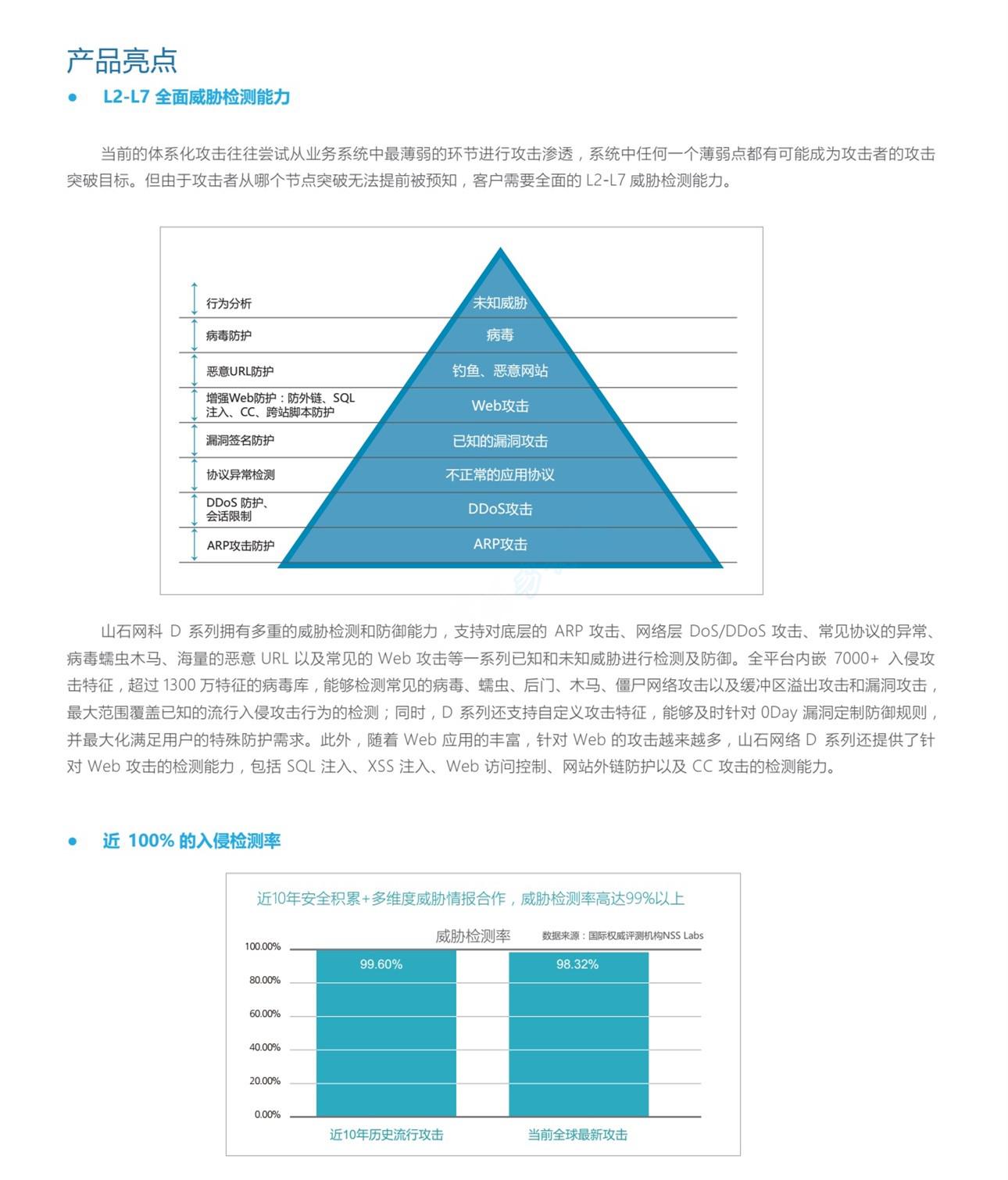 产品亮点

● L2-L7 全面威胁检测能力

当前的体系化攻击往往尝试从业务系统中最薄弱的环节进行攻击渗透，系统中任何一个薄弱点都有可能成为攻击者的攻击突破目标。但由于攻击者从哪个节点突破无法提前被预知，客户需要全面的 L2-L7 威胁检测能力。

行为分析
病毒防护
恶意URL防护
增强Web防护：防外链、SQL注入、CC、跨站脚本防护
漏洞签名防护
协议异常检测
DDoS 防护、会话限制
ARP攻击防护

未知威胁
病毒
钓鱼、恶意网站
Web攻击
已知的漏洞攻击
不正常的应用协议
DDoS攻击
ARP攻击

山石网科 D 系列拥有多重的威胁检测和防御能力，支持对底层的 ARP 攻击、网络层 DoS/DDoS 攻击、常见协议的异常、病毒蠕虫木马、海量的恶意 URL 以及常见的 Web 攻击等一系列已知和未知威胁进行检测及防御。全平台内嵌 7000+ 入侵攻击特征，超过 1300 万特征的病毒库，能够检测常见的病毒、蠕虫、后门、木马、僵尸网络攻击以及缓冲区溢出攻击和漏洞攻击，最大范围覆盖已知的流行入侵攻击行为的检测；同时，D 系列还支持自定义攻击特征，能够及时针对 0Day 漏洞定制防御规则，并最大化满足用户的特殊防护需求。此外，随着 Web 应用的丰富，针对 Web 的攻击越来越多，山石网络 D 系列还提供了针对 Web 攻击的检测能力，包括 SQL 注入、XSS 注入、Web 访问控制、网站外链防护以及 CC 攻击的检测能力。

● 近 100% 的入侵检测率

近10年安全积累+多维度威胁情报合作，威胁检测率高达99%以上

威胁检测率
数据来源：国际权威评测机构NSS Labs

100.00%
80.00%
60.00%
40.00%
20.00%
0.00%

99.60%
98.32%

近10年历史流行攻击
当前全球最新攻击